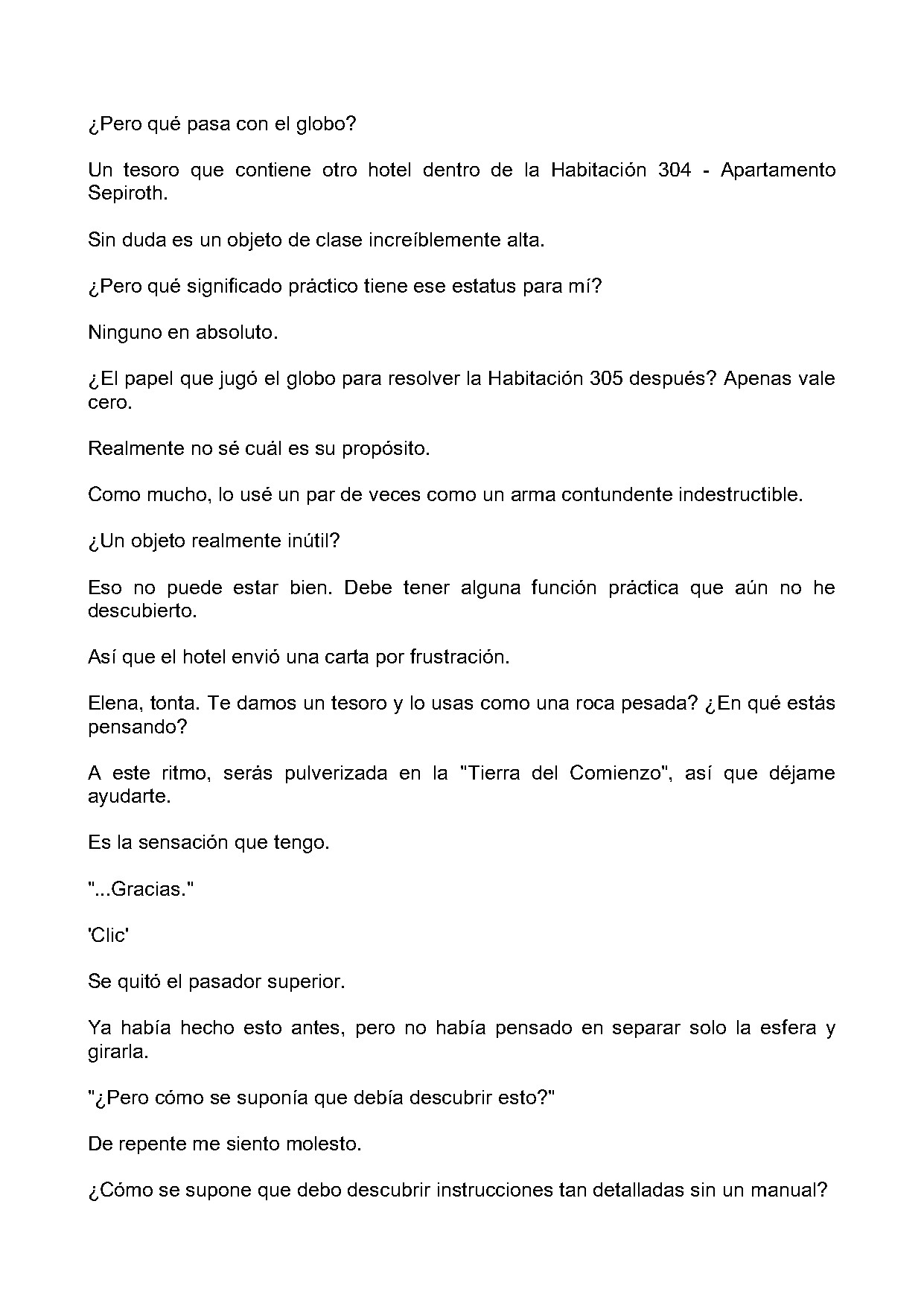 ¿Pero qué pasa con el globo?

Un tesoro que contiene otro hotel dentro de la Habitación 304 - Apartamento Sepiroth.

Sin duda es un objeto de clase increíblemente alta.

¿Pero qué significado práctico tiene ese estatus para mí?

Ninguno en absoluto.

¿El papel que jugó el globo para resolver la Habitación 305 después? Apenas vale cero.

Realmente no sé cuál es su propósito.

Como mucho, lo usé un par de veces como un arma contundente indestructible.

¿Un objeto realmente inútil?

Eso no puede estar bien. Debe tener alguna función práctica que aún no he descubierto.

Así que el hotel envió una carta por frustración.

Elena, tonta. Te damos un tesoro y lo usas como una roca pesada? ¿En qué estás pensando?

A este ritmo, serás pulverizada en la "Tierra del Comienzo", así que déjame ayudarte.

Es la sensación que tengo.

"...Gracias."

'Clic'

Se quitó el pasador superior.

Ya había hecho esto antes, pero no había pensado en separar solo la esfera y girarla.

"¿Pero cómo se suponía que debía descubrir esto?"

De repente me siento molesto.

¿Cómo se supone que debo descubrir instrucciones tan detalladas sin un manual?